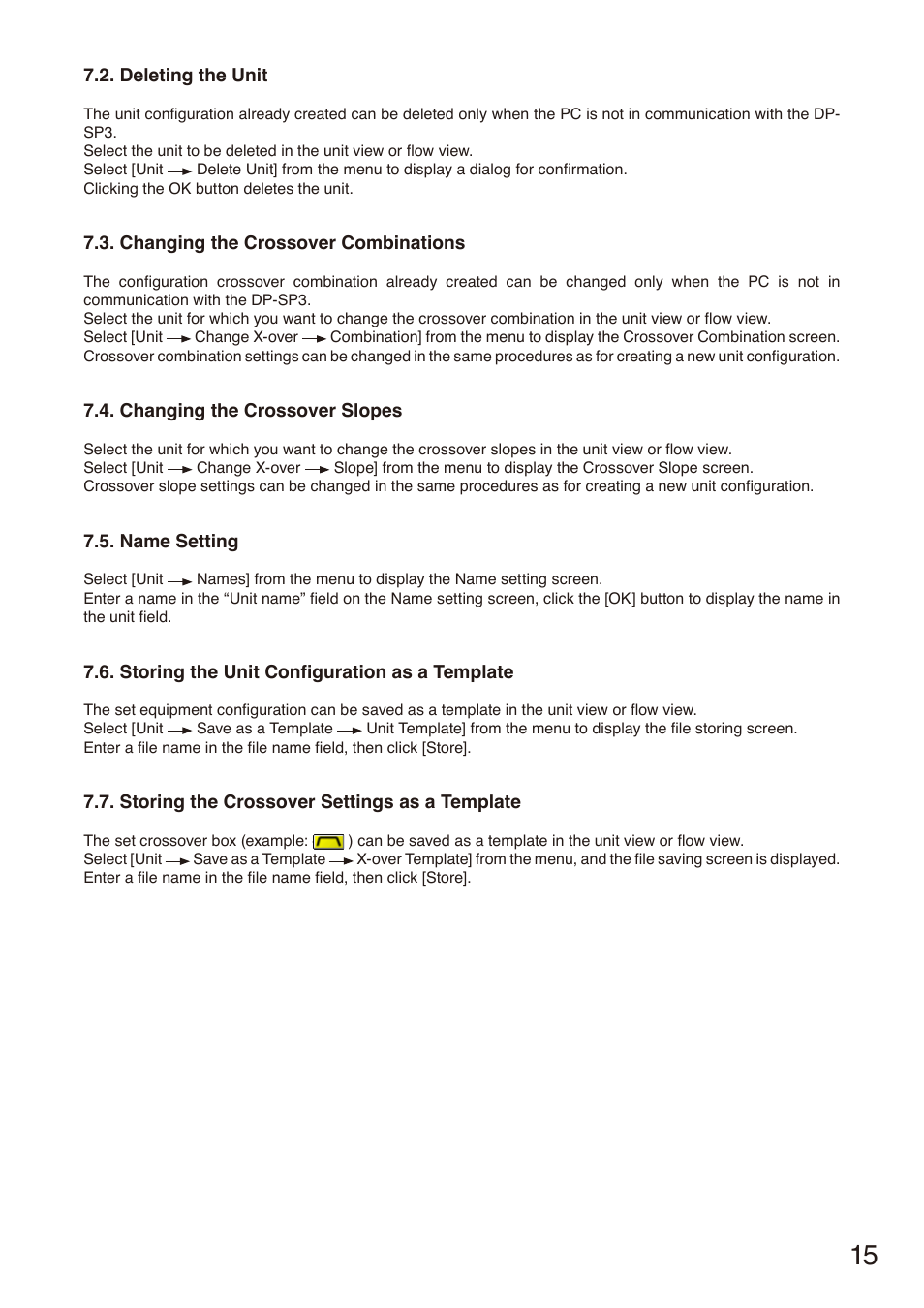 7.2. Deleting the Unit

The unit configuration already created can be deleted only when the PC is not in communication with the DP-SP3.
Select the unit to be deleted in the unit view or flow view.
Select [Unit → Delete Unit] from the menu to display a dialog for confirmation.
Clicking the OK button deletes the unit.

7.3. Changing the Crossover Combinations

The configuration crossover combination already created can be changed only when the PC is not in communication with the DP-SP3.
Select the unit for which you want to change the crossover combination in the unit view or flow view.
Select [Unit → Change X-over → Combination] from the menu to display the Crossover Combination screen.
Crossover combination settings can be changed in the same procedures as for creating a new unit configuration.

7.4. Changing the Crossover Slopes

Select the unit for which you want to change the crossover slopes in the unit view or flow view.
Select [Unit → Change X-over → Slope] from the menu to display the Crossover Slope screen.
Crossover slope settings can be changed in the same procedures as for creating a new unit configuration.

7.5. Name Setting

Select [Unit → Names] from the menu to display the Name setting screen.
Enter a name in the “Unit name” field on the Name setting screen, click the [OK] button to display the name in the unit field.

7.6. Storing the Unit Configuration as a Template

The set equipment configuration can be saved as a template in the unit view or flow view.
Select [Unit → Save as a Template → Unit Template] from the menu to display the file storing screen.
Enter a file name in the file name field, then click [Store].

7.7. Storing the Crossover Settings as a Template

The set crossover box (example: ) can be saved as a template in the unit view or flow view.
Select [Unit → Save as a Template → X-over Template] from the menu, and the file saving screen is displayed.
Enter a file name in the file name field, then click [Store].

15